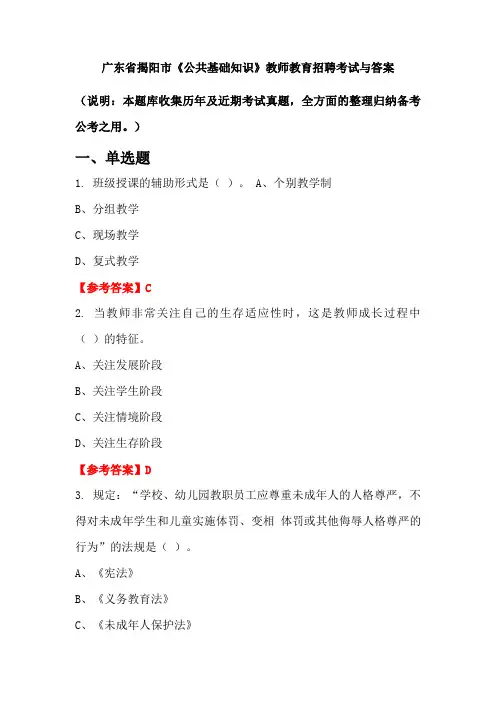 广东省揭阳市《公共基础知识》教师教育招聘考试与答案

（说明：本题库收集历年及近期考试真题，全方面的整理归纳备考公考之用。）

一、单选题

1. 班级授课的辅助形式是（ ）。 A、个别教学制

B、分组教学

C、现场教学

D、复式教学

【参考答案】C

2. 当教师非常关注自己的生存适应性时，这是教师成长过程中（ ）的特征。

A、关注发展阶段

B、关注学生阶段

C、关注情境阶段

D、关注生存阶段

【参考答案】D

3. 规定：“学校、幼儿园教职员工应尊重未成年人的人格尊严，不得对未成年学生和儿童实施体罚、变相 体罚或其他侮辱人格尊严的行为”的法规是（ ）。

A、《宪法》

B、《义务教育法》

C、《未成年人保护法》